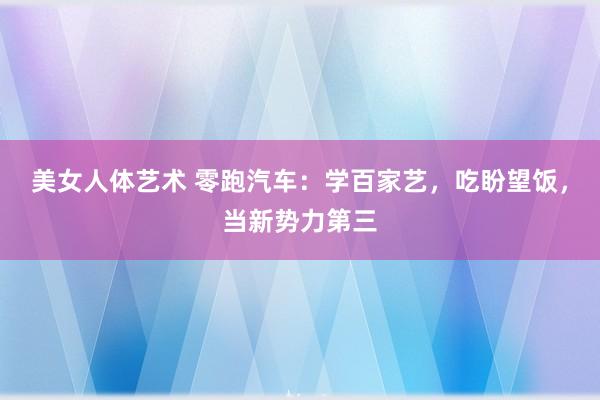 美女人体艺术 零跑汽车：学百家艺，吃盼望饭，当新势力第三